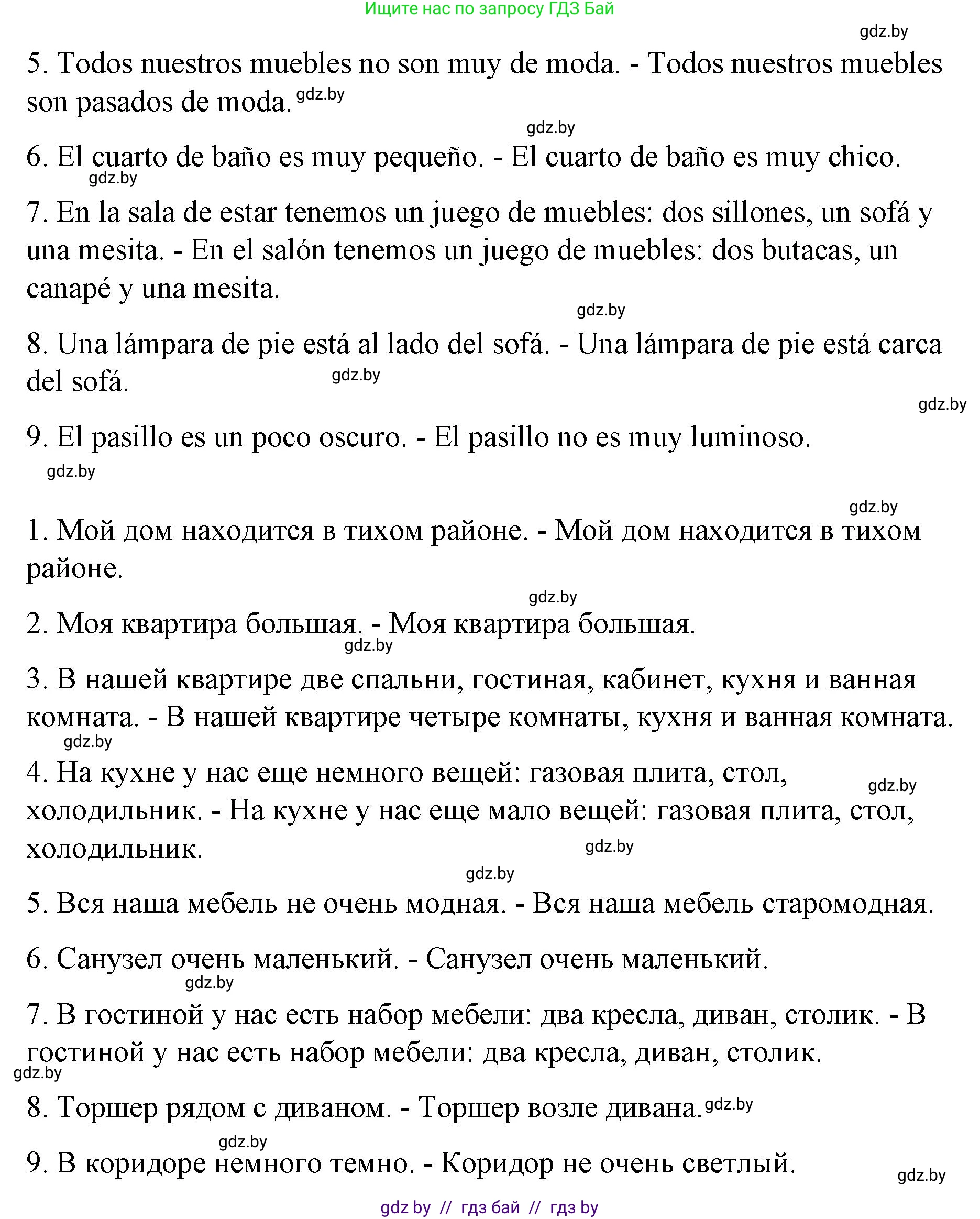 Ищите нас по запросу ГДЗ Бай

gdz.by

5. Todos nuestros muebles no son muy de moda. - Todos nuestros muebles son pasados de moda. gdz.by

gdz.by

6. El cuarto de baño es muy pequeño. - El cuarto de baño es muy chico.

gdz.by

7. En la sala de estar tenemos un juego de muebles: dos sillones, un sofá y una mesita. - En el salón tenemos un juego de muebles: dos butacas, un canapé y una mesita.

gdz.by

8. Una lámpara de pie está al lado del sofá. - Una lámpara de pie está carca del sofá. gdz.by

gdz.by

9. El pasillo es un poco oscuro. - El pasillo no es muy luminoso.

gdz.by

gdz.by

1. Мой дом находится в тихом районе. - Мой дом находится в тихом районе.

gdz.by

2. Моя квартира большая. - Моя квартира большая.

gdz.by

3. В нашей квартире две спальни, гостиная, кабинет, кухня и ванная комната. - В нашей квартире четыре комнаты, кухня и ванная комната.

gdz.by

4. На кухне у нас еще немного вещей: газовая плита, стол, холодильник. - На кухне у нас еще мало вещей: газовая плита, стол, холодильник. gdz.by

gdz.by

gdz.by

5. Вся наша мебель не очень модная. - Вся наша мебель старомодная.

6. Санузел очень маленький. - Санузел очень маленький.

gdz.by

7. В гостиной у нас есть набор мебели: два кресла, диван, столик. - В гостиной у нас есть набор мебели: два кресла, диван, столик.

gdz.by

8. Торшер рядом с диваном. - Торшер возле дивана. gdz.by

gdz.by

9. В коридоре немного темно. - Коридор не очень светлый.

gdz.by

gdz by // гдз бай // гдз by